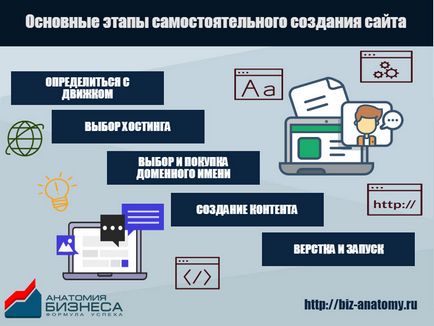 Основные этапы самостоятельного создания сайта

ОПРЕДЕЛИТЬСЯ С ДВИЖКОМ

ВЫБОР ХОСТИНГА

ВЫБОР И ПОКУПКА ДОМЕННОГО ИМЕНИ

СОЗДАНИЕ КОНТЕНТА

ВЕРСТКА И ЗАПУСК

Aa

http://

</>

АНАТОМИЯ БИЗНЕСА ФОРМУЛА УСПЕХА

http://biz-anatomy.ru